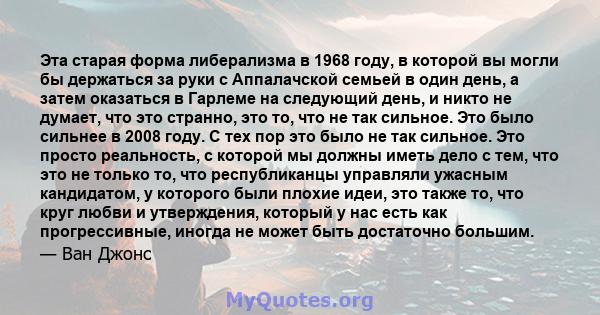 Эта старая форма либерализма в 1968 году, в которой вы могли бы держаться за руки с Аппалачской семьей в один день, а затем оказаться в Гарлеме на следующий день, и никто не думает, что это странно, это то, что не так сильное. Это было сильнее в 2008 году. С тех пор это было не так сильное. Это просто реальность, с которой мы должны иметь дело с тем, что это не только то, что республиканцы управляли ужасным кандидатом, у которого были плохие идеи, это также то, что круг любви и утверждения, который у нас есть как прогрессивные, иногда не может быть достаточно большим.

— Ван Джонс

MyQuotes.org